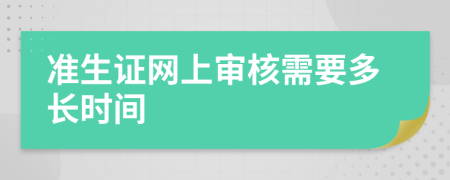 准生证网上审核需要多长时间